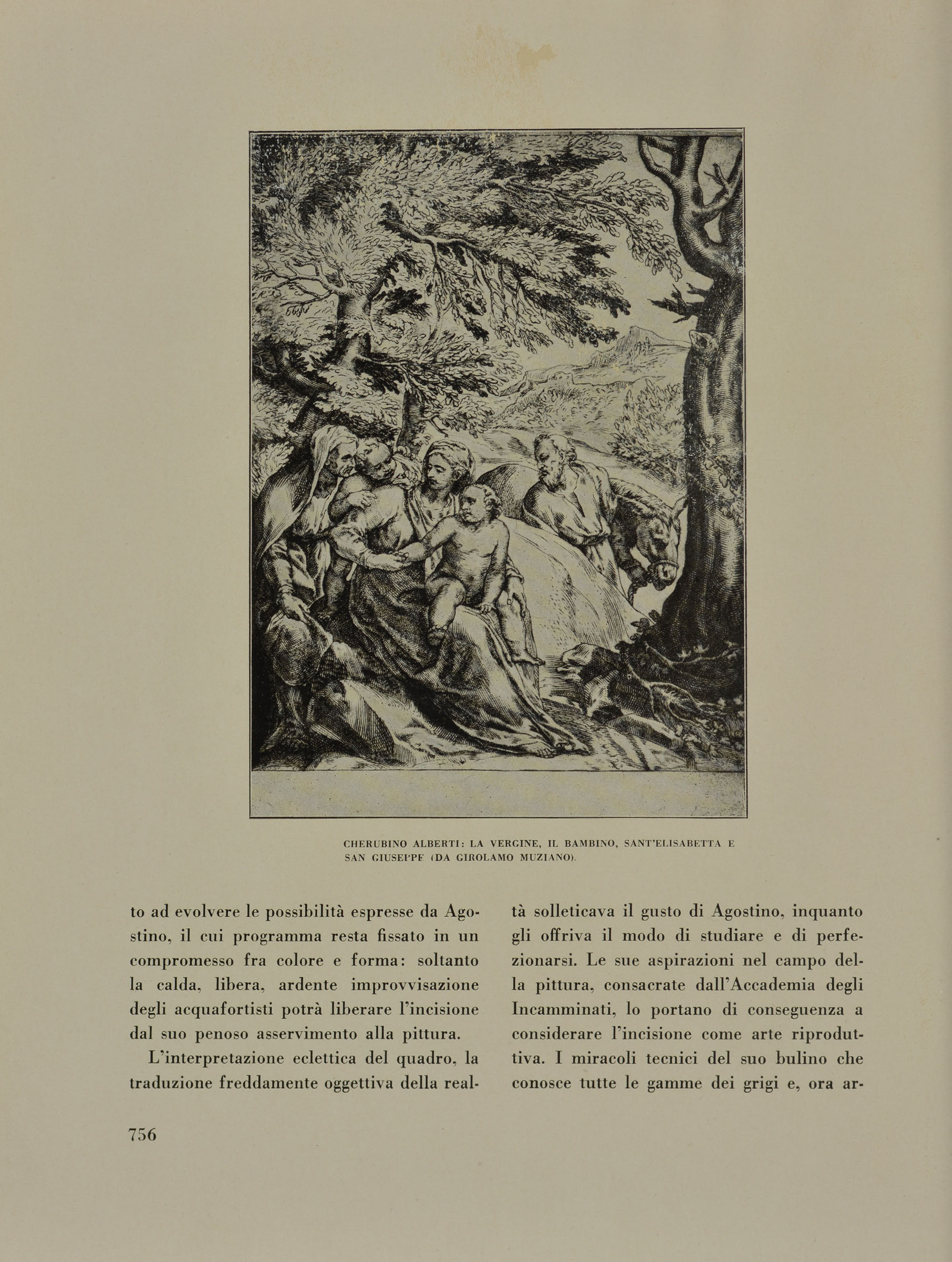 CHERUBINO ALBERTI: LA VERGINE, IL BAMBINO, SANT'ELISABETTA E SAN GIUSEPPE (DA GIROLAMO MUZIANO).

to ad evolvere le possibilità espresse da Agostino, il cui programma resta fissato in un compromesso fra colore e forma: soltanto la calda, libera, ardente improvvisazione degli acquafortisti potrà liberare l'incisione dal suo penoso asservimento alla pittura.

L'interpretazione eclettica del quadro, la traduzione freddamente oggettiva della realtà solleticava il gusto di Agostino, inquanto gli offriva il modo di studiare e di perfezionarsi. Le sue aspirazioni nel campo della pittura, consacrate dall'Accademia degli Incamminati, lo portano di conseguenza a considerare l'incisione come arte riproduttiva. I miracoli tecnici del suo bulino che conosce tutte le gamme dei grigi e, ora ar-

756